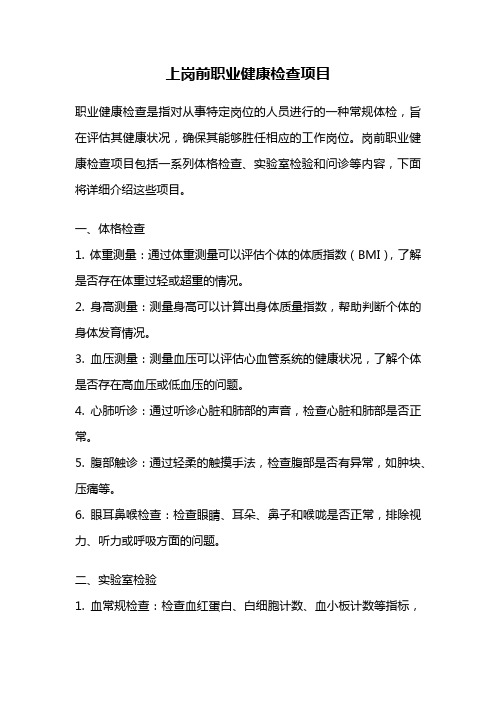 上岗前职业健康检查项目

职业健康检查是指对从事特定岗位的人员进行的一种常规体检，旨在评估其健康状况，确保其能够胜任相应的工作岗位。岗前职业健康检查项目包括一系列体格检查、实验室检验和问诊等内容，下面将详细介绍这些项目。

一、体格检查

1. 体重测量：通过体重测量可以评估个体的体质指数（BMI），了解是否存在体重过轻或超重的情况。

2. 身高测量：测量身高可以计算出身体质量指数，帮助判断个体的身体发育情况。

3. 血压测量：测量血压可以评估心血管系统的健康状况，了解个体是否存在高血压或低血压的问题。

4. 心肺听诊：通过听诊心脏和肺部的声音，检查心脏和肺部是否正常。

5. 腹部触诊：通过轻柔的触摸手法，检查腹部是否有异常，如肿块、压痛等。

6. 眼耳鼻喉检查：检查眼睛、耳朵、鼻子和喉咙是否正常，排除视力、听力或呼吸方面的问题。

二、实验室检验

1. 血常规检查：检查血红蛋白、白细胞计数、血小板计数等指标，